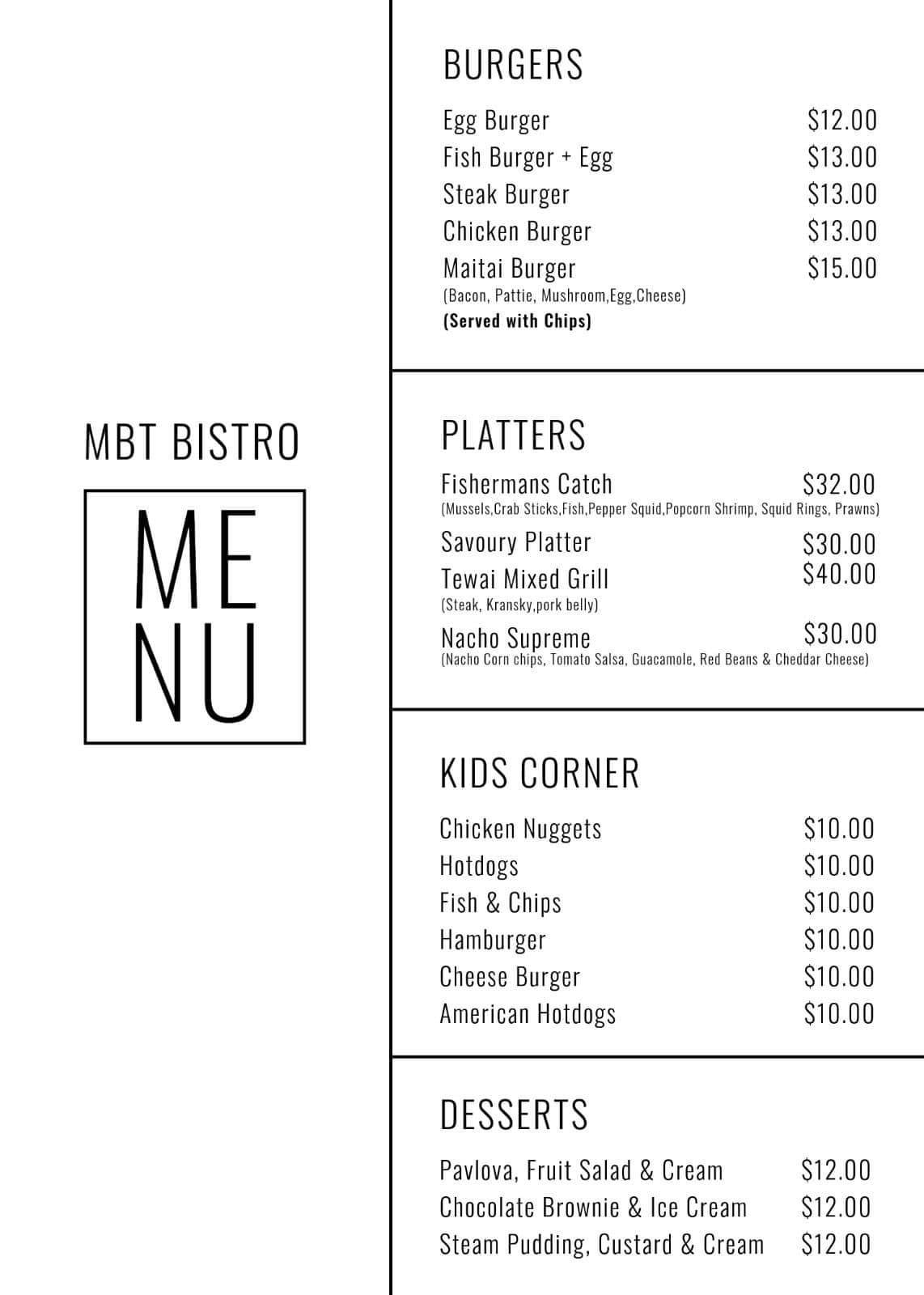 MBT BISTRO

ME
NU

BURGERS

Egg Burger $12.00
Fish Burger + Egg $13.00
Steak Burger $13.00
Chicken Burger $13.00
Maitai Burger $15.00
(Bacon, Pattie, Mushroom,Egg,Cheese)
(Served with Chips)

PLATTERS

Fishermans Catch $32.00
(Mussels,Crab Sticks,Fish,Pepper Squid,Popcorn Shrimp, Squid Rings, Prawns)
Savoury Platter $30.00
Tewai Mixed Grill $40.00
(Steak, Kransky,pork belly)
Nacho Supreme $30.00
(Nacho Corn chips, Tomato Salsa, Guacamole, Red Beans & Cheddar Cheese)

KIDS CORNER

Chicken Nuggets $10.00
Hotdogs $10.00
Fish & Chips $10.00
Hamburger $10.00
Cheese Burger $10.00
American Hotdogs $10.00

DESSERTS

Pavlova, Fruit Salad & Cream $12.00
Chocolate Brownie & Ice Cream $12.00
Steam Pudding, Custard & Cream $12.00